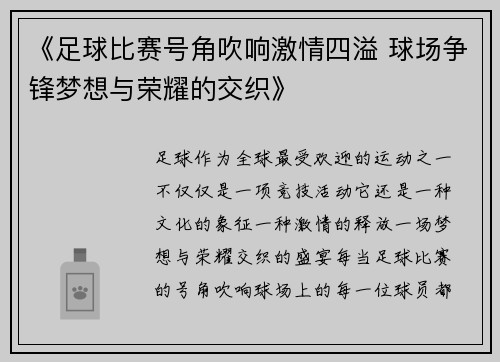 《足球比赛号角吹响激情四溢 球场争锋梦想与荣耀的交织》

足球作为全球最受欢迎的运动之一不仅仅是一项竞技活动它还是一种文化的象征一种激情的释放一场梦想与荣耀交织的盛宴每当足球比赛的号角吹响球场上的每一位球员都